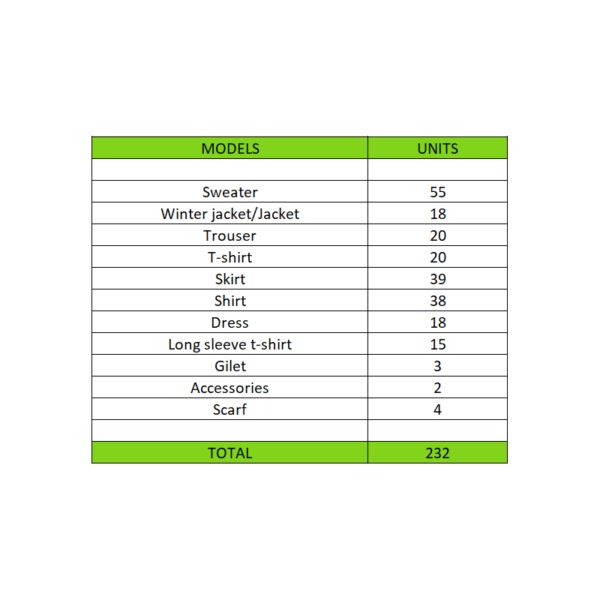 | MODELS | UNITS |
|---|---|
| | |
| Sweater | 55 |
| Winter jacket/Jacket | 18 |
| Trouser | 20 |
| T-shirt | 20 |
| Skirt | 39 |
| Shirt | 38 |
| Dress | 18 |
| Long sleeve t-shirt | 15 |
| Gilet | 3 |
| Accessories | 2 |
| Scarf | 4 |
| | |
| TOTAL | 232 |